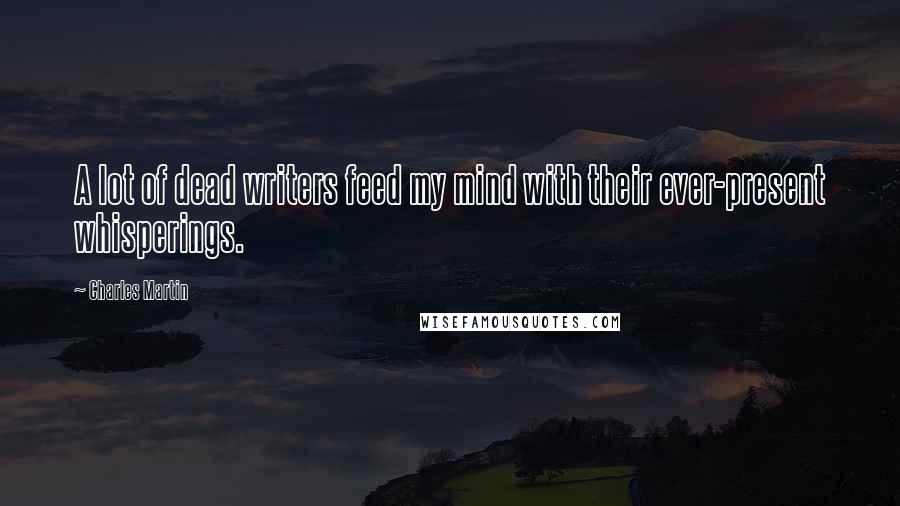 A lot of dead writers feed my mind with their ever-present whisperings.

~ Charles Martin

WISEFAMOUSQUOTES.COM